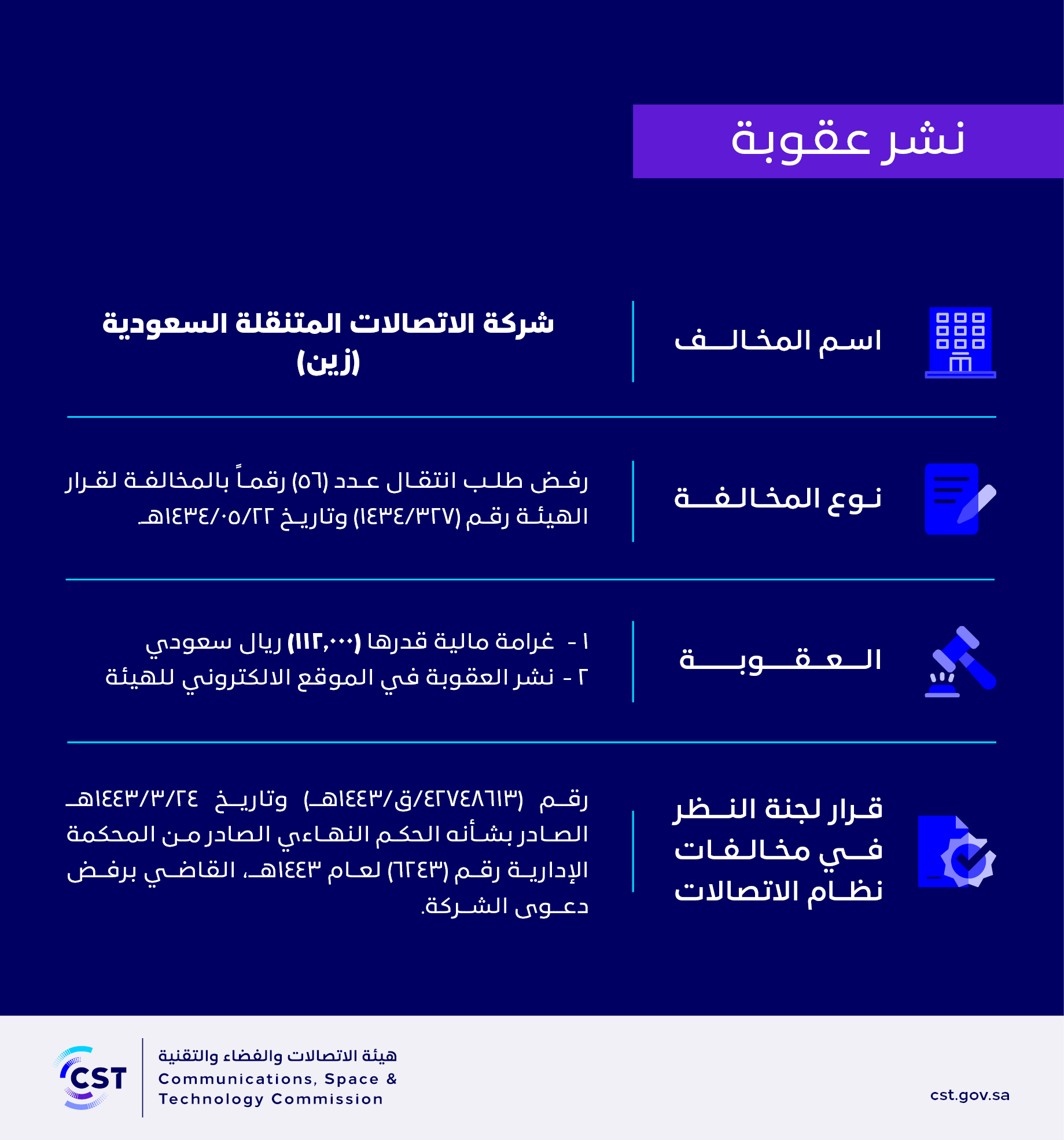 نشر عقوبة

اسم المخالف

شركة الاتصالات المتنقلة السعودية (زين)

نوع المخالفة

رفض طلب انتقال عدد (٥٦) رقماً بالمخالفة لقرار الهيئة رقم (١٤٣٤/٣٢٧) وتاريخ ١٤٣٤/٠٥/٢٢هـ

العقوبة

١ - غرامة مالية قدرها (١١٢,٠٠٠) ريال سعودي
٢ - نشر العقوبة في الموقع الالكتروني للهيئة

قرار لجنة النظر في مخالفات نظام الاتصالات

رقم (٤٢٧٤٨٦١٣/ق/١٤٤٣هـ) وتاريخ ١٤٤٣/٣/٢٤هـ الصادر بشأنه الحكم النهائي الصادر من المحكمة الإدارية رقم (٦٢٤٣) لعام ١٤٤٣هـ، القاضي برفض دعوى الشركة.

CST
هيئة الاتصالات والفضاء والتقنية
Communications, Space & Technology Commission

cst.gov.sa